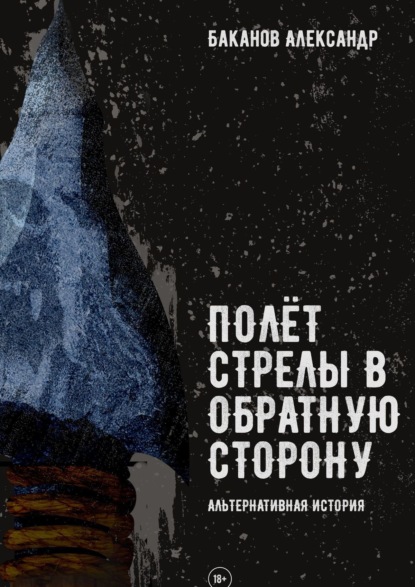 БАКАНОВ АЛЕКСАНДР

ПОЛЁТ СТРЕЛЫ В ОБРАТНУЮ СТОРОНУ

АЛЬТЕРНАТИВНАЯ ИСТОРИЯ

18+